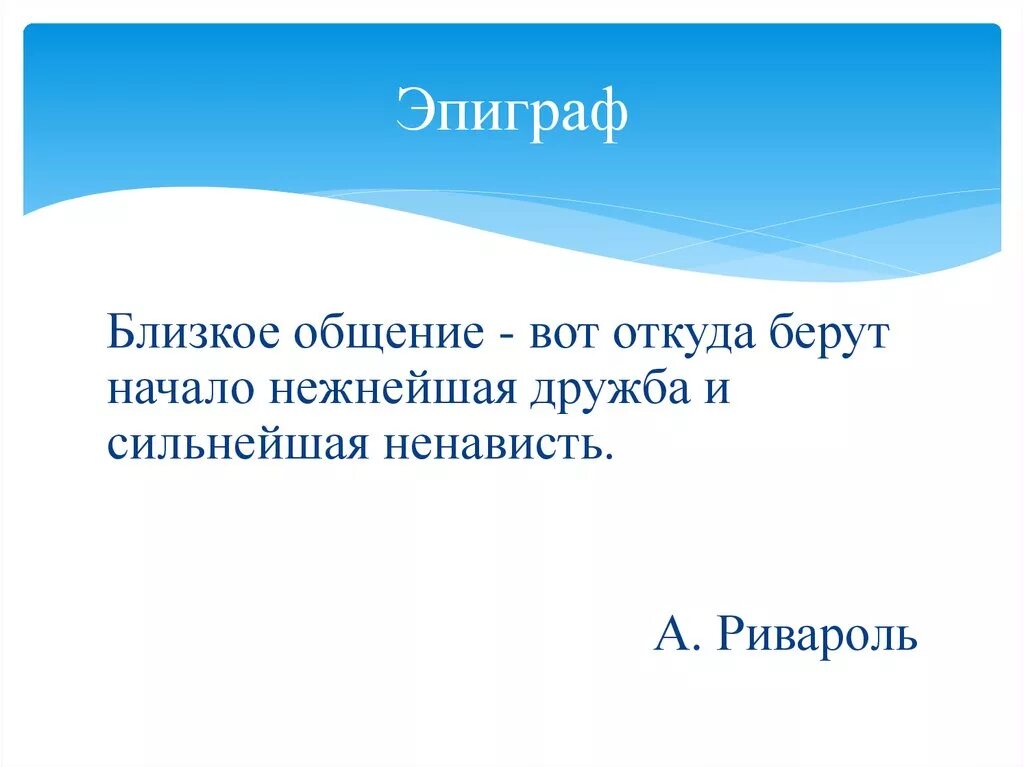 Эпиграф

Близкое общение - вот откуда берут начало нежнейшая дружба и сильнейшая ненависть.

А. Ривароль